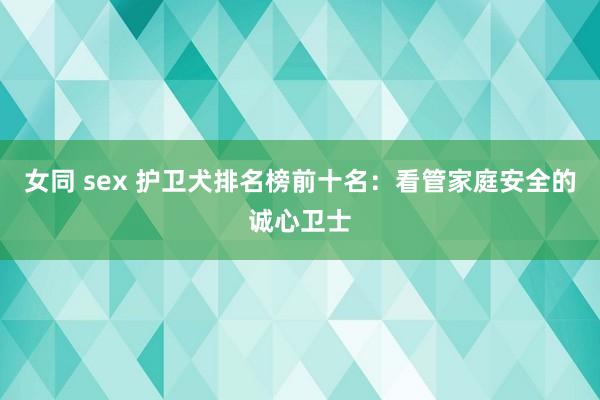 女同 sex 护卫犬排名榜前十名：看管家庭安全的诚心卫士